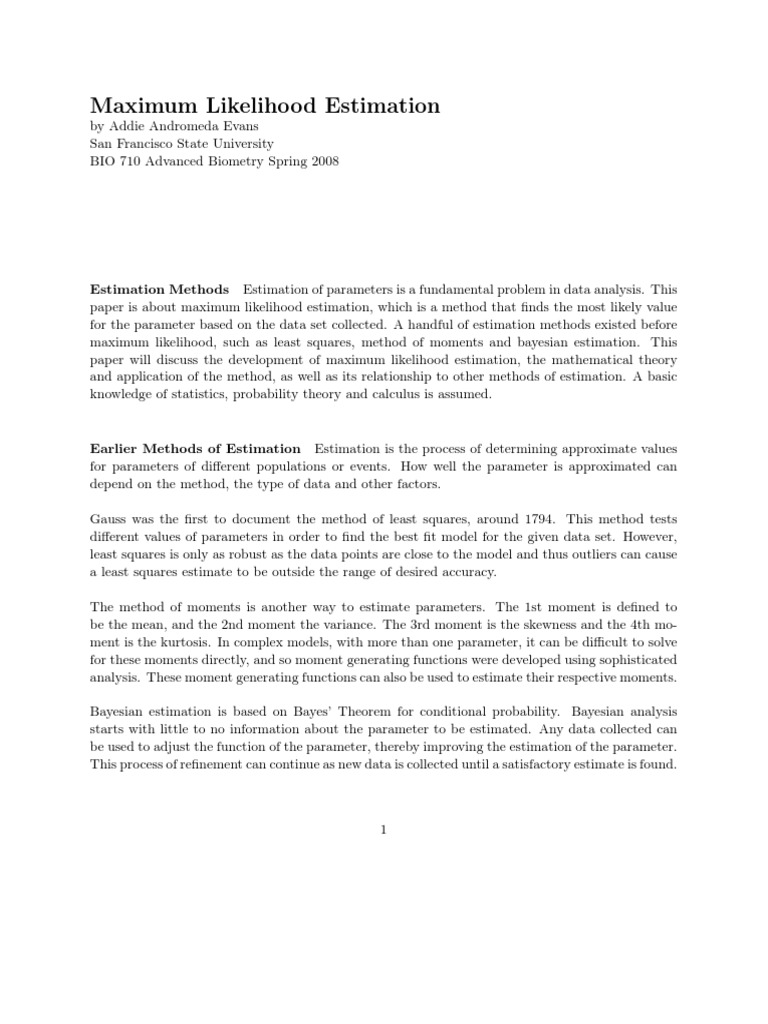 Maximum Likelihood Estimation
by Addie Andromeda Evans
San Francisco State University
BIO 710 Advanced Biometry Spring 2008

Estimation Methods Estimation of parameters is a fundamental problem in data analysis. This paper is about maximum likelihood estimation, which is a method that finds the most likely value for the parameter based on the data set collected. A handful of estimation methods existed before maximum likelihood, such as least squares, method of moments and bayesian estimation. This paper will discuss the development of maximum likelihood estimation, the mathematical theory and application of the method, as well as its relationship to other methods of estimation. A basic knowledge of statistics, probability theory and calculus is assumed.

Earlier Methods of Estimation Estimation is the process of determining approximate values for parameters of different populations or events. How well the parameter is approximated can depend on the method, the type of data and other factors.

Gauss was the first to document the method of least squares, around 1794. This method tests different values of parameters in order to find the best fit model for the given data set. However, least squares is only as robust as the data points are close to the model and thus outliers can cause a least squares estimate to be outside the range of desired accuracy.

The method of moments is another way to estimate parameters. The 1st moment is defined to be the mean, and the 2nd moment the variance. The 3rd moment is the skewness and the 4th moment is the kurtosis. In complex models, with more than one parameter, it can be difficult to solve for these moments directly, and so moment generating functions were developed using sophisticated analysis. These moment generating functions can also be used to estimate their respective moments.

Bayesian estimation is based on Bayes' Theorem for conditional probability. Bayesian analysis starts with little to no information about the parameter to be estimated. Any data collected can be used to adjust the function of the parameter, thereby improving the estimation of the parameter. This process of refinement can continue as new data is collected until a satisfactory estimate is found.

1